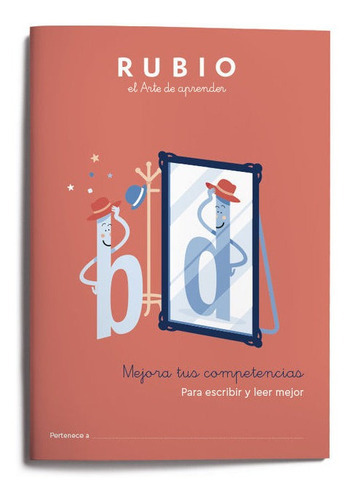 RUBIO
el Arte de aprender

b d

Mejora tus competencias
Para escribir y leer mejor

Pertenece a